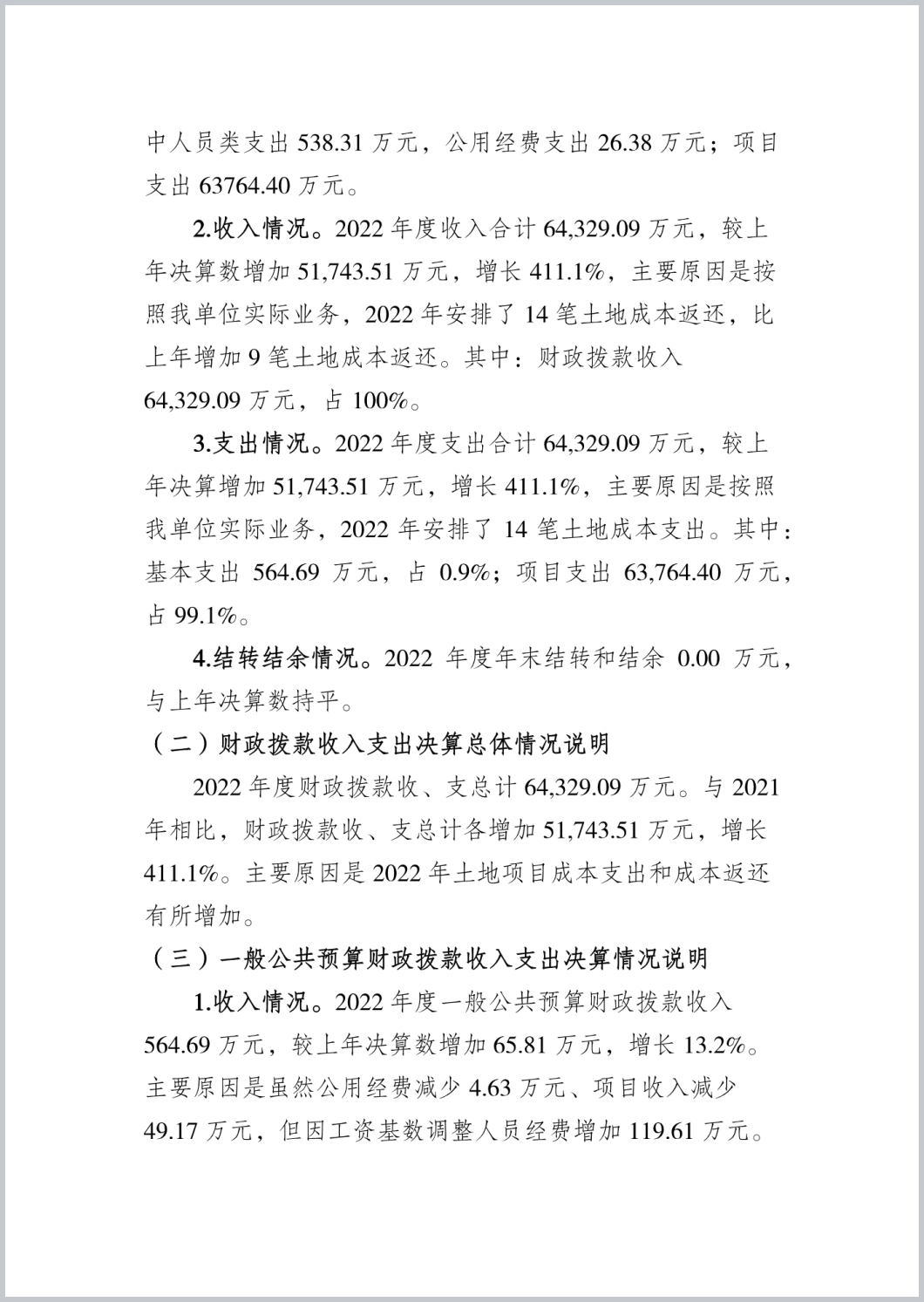 中人员类支出 538.31 万元，公用经费支出 26.38 万元；项目支出 63764.40 万元。

2.收入情况。2022 年度收入合计 64,329.09 万元，较上年决算数增加 51,743.51 万元，增长 411.1%，主要原因是按照我单位实际业务，2022 年安排了 14 笔土地成本返还，比上年增加 9 笔土地成本返还。其中：财政拨款收入 64,329.09 万元，占 100%。

3.支出情况。2022 年度支出合计 64,329.09 万元，较上年决算增加 51,743.51 万元，增长 411.1%，主要原因是按照我单位实际业务，2022 年安排了 14 笔土地成本支出。其中：基本支出 564.69 万元，占 0.9%；项目支出 63,764.40 万元，占 99.1%。

4.结转结余情况。2022 年度年末结转和结余 0.00 万元，与上年决算数持平。

（二）财政拨款收入支出决算总体情况说明

2022 年度财政拨款收、支总计 64,329.09 万元。与 2021 年相比，财政拨款收、支总计各增加 51,743.51 万元，增长 411.1%。主要原因是 2022 年土地项目成本支出和成本返还有所增加。

（三）一般公共预算财政拨款收入支出决算情况说明

1.收入情况。2022 年度一般公共预算财政拨款收入 564.69 万元，较上年决算数增加 65.81 万元，增长 13.2%。主要原因是虽然公用经费减少 4.63 万元、项目收入减少 49.17 万元，但因工资基数调整人员经费增加 119.61 万元。